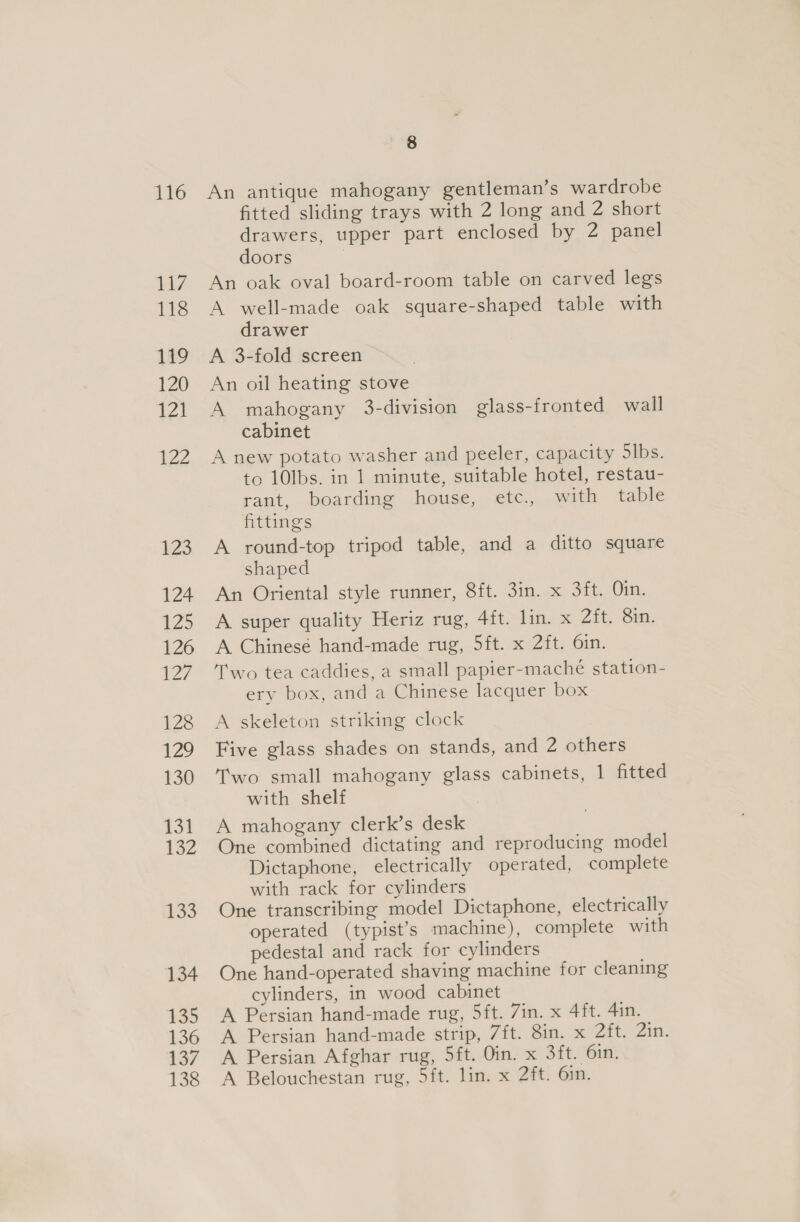 8

116 An antique mahogany gentleman's wardrobe fitted sliding trays with 2 long and 2 short drawers, upper part enclosed by 2 panel doors

117 An oak oval board-room table on carved legs

118 A well-made oak square-shaped table with drawer

119 A 3-fold screen

120 An oil heating stove

121 A mahogany 3-division glass-fronted wall cabinet

122 A new potato washer and peeler, capacity 5lbs. to 10lbs. in 1 minute, suitable hotel, restaurant, boarding house, etc., with table fittings

123 A round-top tripod table, and a ditto square shaped

124 An Oriental style runner, 8ft. 3in. x 3ft. 0in.

125 A super quality Heriz rug, 4ft. 1in. x 2ft. 8in.

126 A Chinesé hand-made rug, 5ft. x 2ft. 6in.

127 Two tea caddies, a small papier-maché stationery box, and a Chinese lacquer box

128 A skeleton striking clock

129 Five glass shades on stands, and 2 others

130 Two small mahogany glass cabinets, 1 fitted with shelf

131 A mahogany clerk's desk

132 One combined dictating and reproducing model Dictaphone, electrically operated, complete with rack for cylinders

133 One transcribing model Dictaphone, electrically operated (typist's machine), complete with pedestal and rack for cylinders

134 One hand-operated shaving machine for cleaning cylinders, in wood cabinet

135 A Persian hand-made rug, 5ft. 7in. x 4ft. 4in.

136 A Persian hand-made strip, 7ft. 8in. x 2ft. 2in.

137 A Persian Afghar rug, 5ft. 0in. x 3ft. 6in.

138 A Belouchestan rug, 5ft. 1in. x 2ft. 6in.